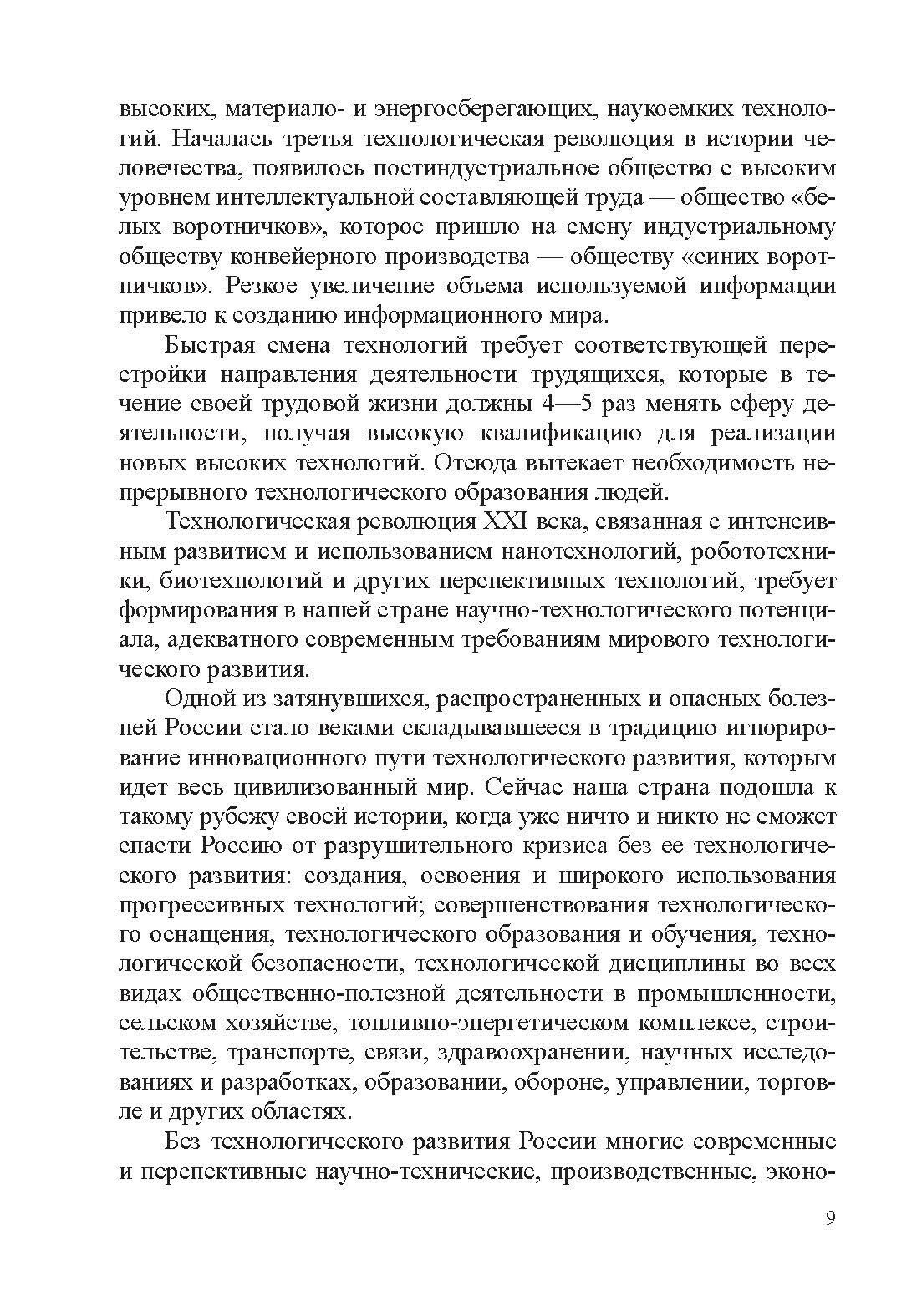 высоких, материало- и энергосберегающих, наукоемких технологий. Началась третья технологическая революция в истории человечества, появилось постиндустриальное общество с высоким уровнем интеллектуальной составляющей труда — общество «белых воротничков», которое пришло на смену индустриальному обществу конвейерного производства — обществу «синих воротничков». Резкое увеличение объема используемой информации привело к созданию информационного мира.

Быстрая смена технологий требует соответствующей перестройки направления деятельности трудящихся, которые в течение своей трудовой жизни должны 4—5 раз менять сферу деятельности, получая высокую квалификацию для реализации новых высоких технологий. Отсюда вытекает необходимость непрерывного технологического образования людей.

Технологическая революция XXI века, связанная с интенсивным развитием и использованием нанотехнологий, робототехники, биотехнологий и других перспективных технологий, требует формирования в нашей стране научно-технологического потенциала, адекватного современным требованиям мирового технологического развития.

Одной из затянувшихся, распространенных и опасных болезней России стало веками складывавшееся в традицию игнорирование инновационного пути технологического развития, которым идет весь цивилизованный мир. Сейчас наша страна подошла к такому рубежу своей истории, когда уже ничто и никто не сможет спасти Россию от разрушительного кризиса без ее технологического развития: создания, освоения и широкого использования прогрессивных технологий; совершенствования технологического оснащения, технологического образования и обучения, технологической безопасности, технологической дисциплины во всех видах общественно-полезной деятельности в промышленности, сельском хозяйстве, топливно-энергетическом комплексе, строительстве, транспорте, связи, здравоохранении, научных исследованиях и разработках, образовании, обороне, управлении, торговле и других областях.

Без технологического развития России многие современные и перспективные научно-технические, производственные, эконо-

9